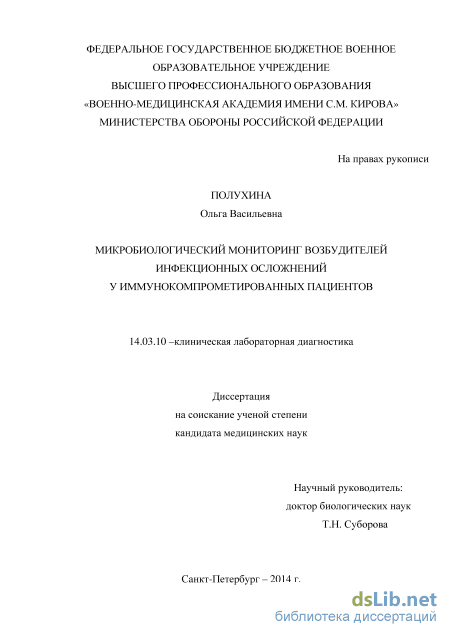 ФЕДЕРАЛЬНОЕ ГОСУДАРСТВЕННОЕ БЮДЖЕТНОЕ ВОЕННОЕ ОБРАЗОВАТЕЛЬНОЕ УЧРЕЖДЕНИЕ ВЫСШЕГО ПРОФЕССИОНАЛЬНОГО ОБРАЗОВАНИЯ «ВОЕННО-МЕДИЦИНСКАЯ АКАДЕМИЯ ИМЕНИ С.М. КИРОВА» МИНИСТЕРСТВА ОБОРОНЫ РОССИЙСКОЙ ФЕДЕРАЦИИ

На правах рукописи

ПОЛУХИНА
Ольга Васильевна

МИКРОБИОЛОГИЧЕСКИЙ МОНИТОРИНГ ВОЗБУДИТЕЛЕЙ ИНФЕКЦИОННЫХ ОСЛОЖНЕНИЙ У ИММУНОКОМПРОМЕТИРОВАННЫХ ПАЦИЕНТОВ

14.03.10 –клиническая лабораторная диагностика

Диссертация
на соискание ученой степени
кандидата медицинских наук

Научный руководитель:
доктор биологических наук
Т.Н. Суборова

Санкт-Петербург – 2014 г.

dsLib.net
библиотека диссертаций